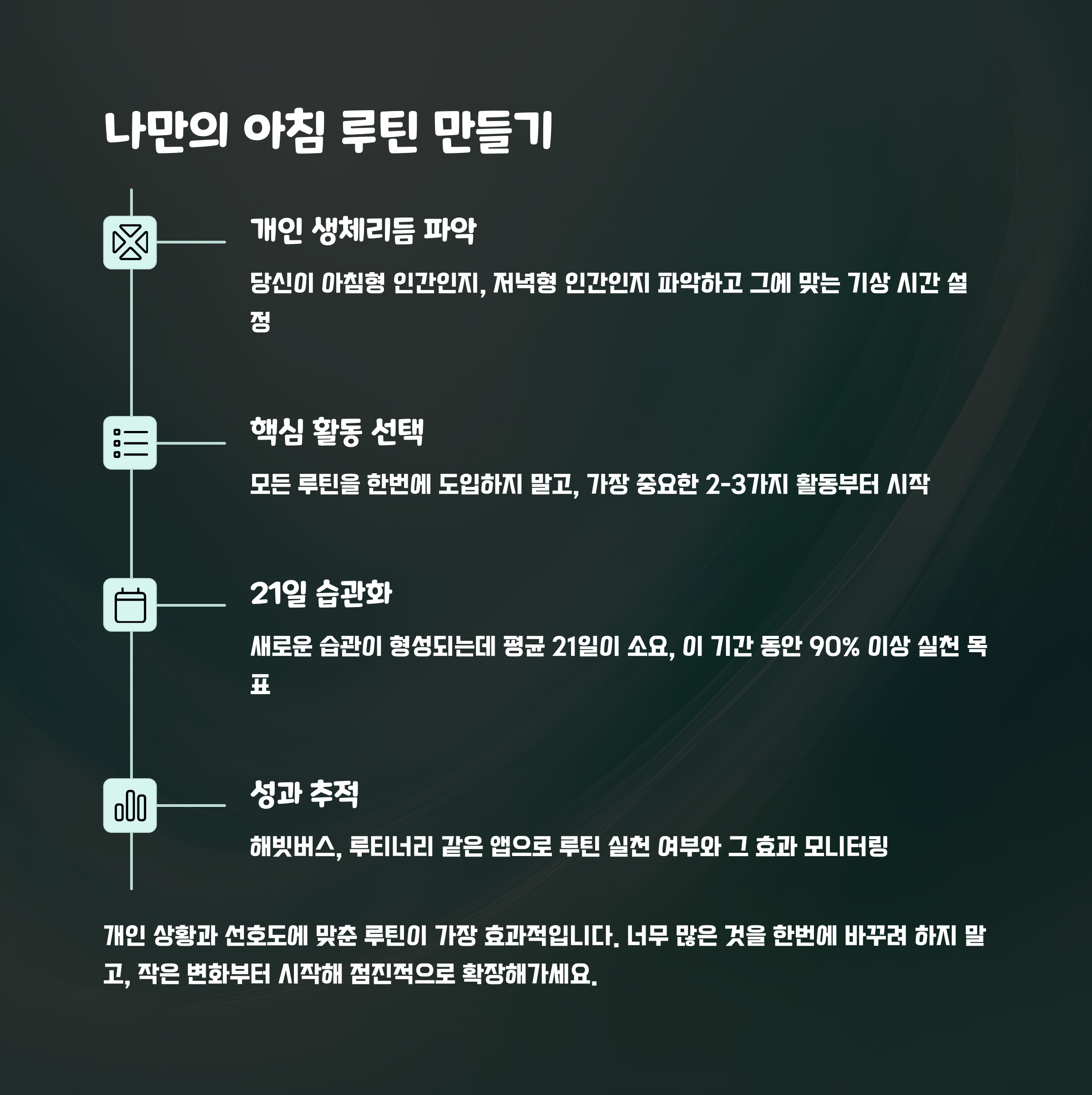 나만의 아침 루틴 만들기

개인 생체리듬 파악

당신이 아침형 인간인지, 저녁형 인간인지 파악하고 그에 맞는 기상 시간 설정

핵심 활동 선택

모든 루틴을 한번에 도입하지 말고, 가장 중요한 2-3가지 활동부터 시작

21일 습관화

새로운 습관이 형성되는데 평균 21일이 소요, 이 기간 동안 90% 이상 실천 목표

성과 추적

해빗버스, 루티너리 같은 앱으로 루틴 실천 여부와 그 효과 모니터링

개인 상황과 선호도에 맞춘 루틴이 가장 효과적입니다. 너무 많은 것을 한번에 바꾸려 하지 말고, 작은 변화부터 시작해 점진적으로 확장해가세요.